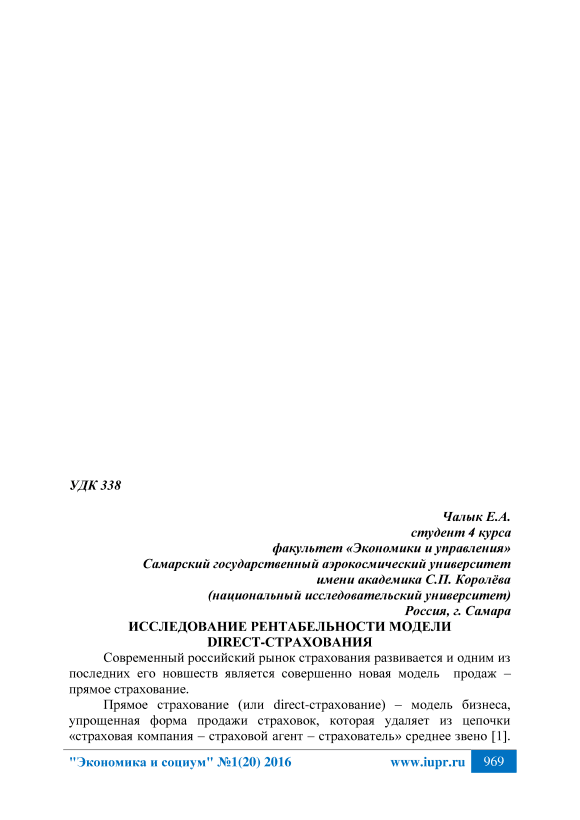 УДК 338

Чалык Е.А.
студент 4 курса
факультет «Экономики и управления»
Самарский государственный аэрокосмический университет
имени академика С.П. Королёва
(национальный исследовательский университет)
Россия, г. Самара

ИССЛЕДОВАНИЕ РЕНТАБЕЛЬНОСТИ МОДЕЛИ DIRECT-СТРАХОВАНИЯ

Современный российский рынок страхования развивается и одним из последних его новшеств является совершенно новая модель продаж – прямое страхование.

Прямое страхование (или direct-страхование) – модель бизнеса, упрощенная форма продажи страховок, которая удаляет из цепочки «страховая компания – страховой агент – страхователь» среднее звено [1].

"Экономика и социум" №1(20) 2016 www.iupr.ru 969